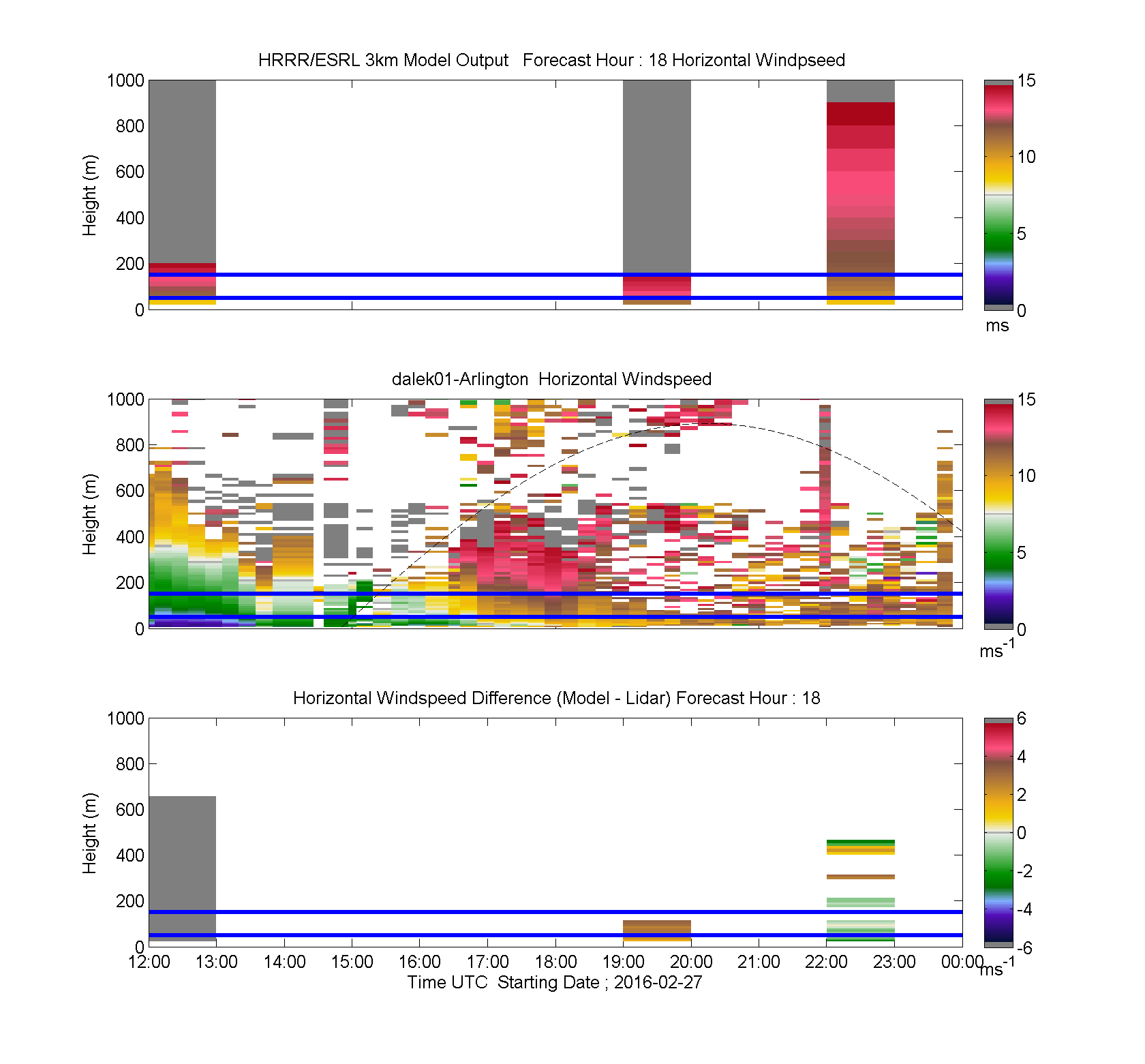 HRRR/ESRL 3km Model Output   Forecast Hour : 18 Horizontal Windpseed

Height (m)

1000
800
600
400
200
0

15
10
5
0
ms

dalek01-Arlington  Horizontal Windspeed

Height (m)

1000
800
600
400
200
0

15
10
5
0
$ms^{-1}$

Horizontal Windspeed Difference (Model - Lidar) Forecast Hour : 18

Height (m)

1000
800
600
400
200
0

6
4
2
0
-2
-4
-6
$ms^{-1}$

12:00 13:00 14:00 15:00 16:00 17:00 18:00 19:00 20:00 21:00 22:00 23:00 00:00
Time UTC  Starting Date ; 2016-02-27